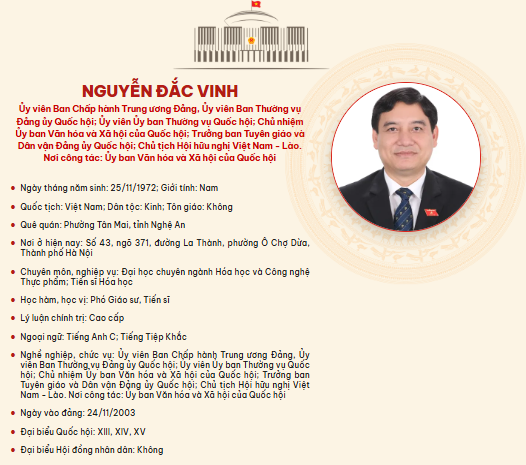 NGUYỄN ĐẮC VINH

Ủy viên Ban Chấp hành Trung ương Đảng, Ủy viên Ban Thường vụ Đảng ủy Quốc hội; Ủy viên Ủy ban Thường vụ Quốc hội; Chủ nhiệm Ủy ban Văn hóa và Xã hội của Quốc hội; Trưởng ban Tuyên giáo và Dân vận Đảng ủy Quốc hội; Chủ tịch Hội hữu nghị Việt Nam - Lào. Nơi công tác: Ủy ban Văn hóa và Xã hội của Quốc hội

• Ngày tháng năm sinh: 25/11/1972; Giới tính: Nam

• Quốc tịch: Việt Nam; Dân tộc: Kinh; Tôn giáo: Không

• Quê quán: Phường Tân Mai, tỉnh Nghệ An

• Nơi ở hiện nay: Số 43, ngõ 371, đường La Thành, phường Ô Chợ Dừa, Thành phố Hà Nội

• Chuyên môn, nghiệp vụ: Đại học chuyên ngành Hóa học và Công nghệ Thực phẩm; Tiến sĩ Hóa học

• Học hàm, học vị: Phó Giáo sư, Tiến sĩ

• Lý luận chính trị: Cao cấp

• Ngoại ngữ: Tiếng Anh C; Tiếng Tiệp Khắc

• Nghề nghiệp, chức vụ: Ủy viên Ban Chấp hành Trung ương Đảng, Ủy viên Ban Thường vụ Đảng ủy Quốc hội; Ủy viên Ủy ban Thường vụ Quốc hội; Chủ nhiệm Ủy ban Văn hóa và Xã hội của Quốc hội; Trưởng ban Tuyên giáo và Dân vận Đảng ủy Quốc hội; Chủ tịch Hội hữu nghị Việt Nam - Lào. Nơi công tác: Ủy ban Văn hóa và Xã hội của Quốc hội

• Ngày vào đảng: 24/11/2003

• Đại biểu Quốc hội: XIII, XIV, XV

• Đại biểu Hội đồng nhân dân: Không